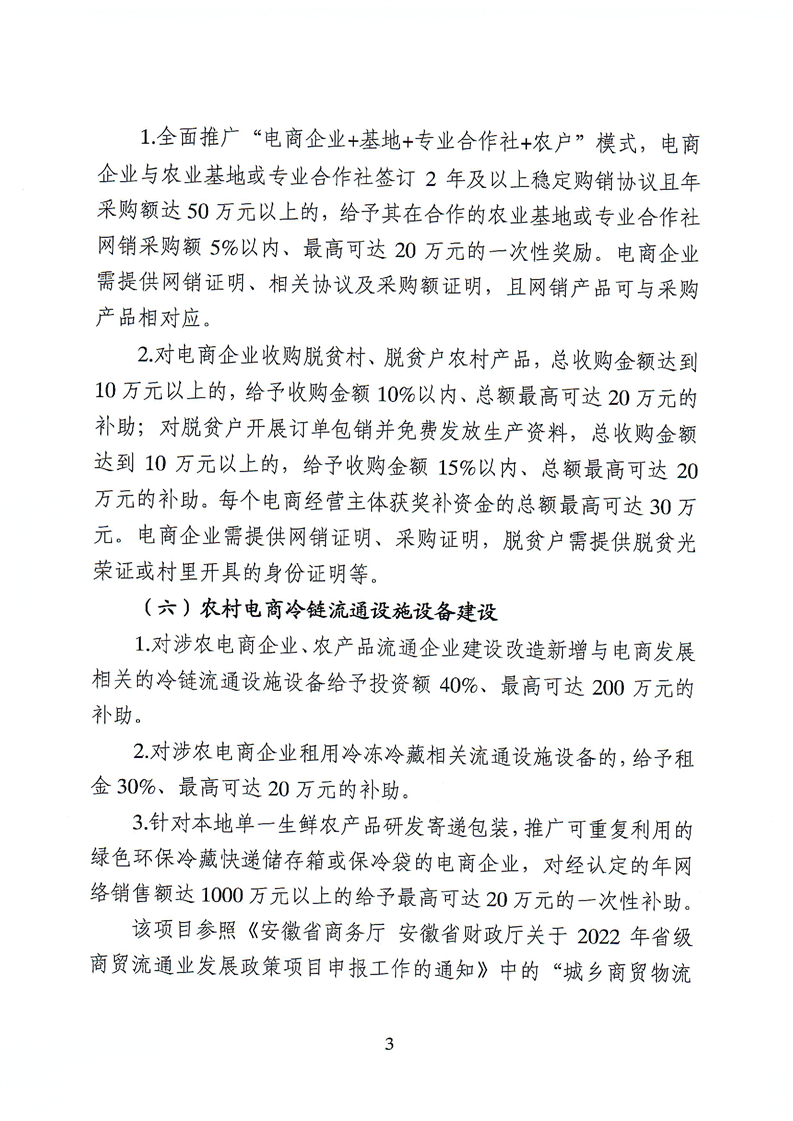 1.全面推广“电商企业+基地+专业合作社+农户”模式，电商企业与农业基地或专业合作社签订 2 年及以上稳定购销协议且年采购额达 50 万元以上的，给予其在合作的农业基地或专业合作社网销采购额 5%以内、最高可达 20 万元的一次性奖励。电商企业需提供网销证明、相关协议及采购额证明，且网销产品可与采购产品相对应。

2.对电商企业收购脱贫村、脱贫户农村产品，总收购金额达到 10 万元以上的，给予收购金额 10%以内、总额最高可达 20 万元的补助；对脱贫户开展订单包销并免费发放生产资料，总收购金额达到 10 万元以上的，给予收购金额 15%以内、总额最高可达 20 万元的补助。每个电商经营主体获奖补资金的总额最高可达 30 万元。电商企业需提供网销证明、采购证明，脱贫户需提供脱贫光荣证或村里开具的身份证明等。

（六）农村电商冷链流通设施设备建设

1.对涉农电商企业、农产品流通企业建设改造新增与电商发展相关的冷链流通设施设备给予投资额 40%、最高可达 200 万元的补助。

2.对涉农电商企业租用冷冻冷藏相关流通设施设备的，给予租金 30%、最高可达 20 万元的补助。

3.针对本地单一生鲜农产品研发寄递包装，推广可重复利用的绿色环保冷藏快递储存箱或保冷袋的电商企业，对经认定的年网络销售额达 1000 万元以上的给予最高可达 20 万元的一次性补助。

该项目参照《安徽省商务厅 安徽省财政厅关于 2022 年省级商贸流通业发展政策项目申报工作的通知》中的“城乡商贸物流

3